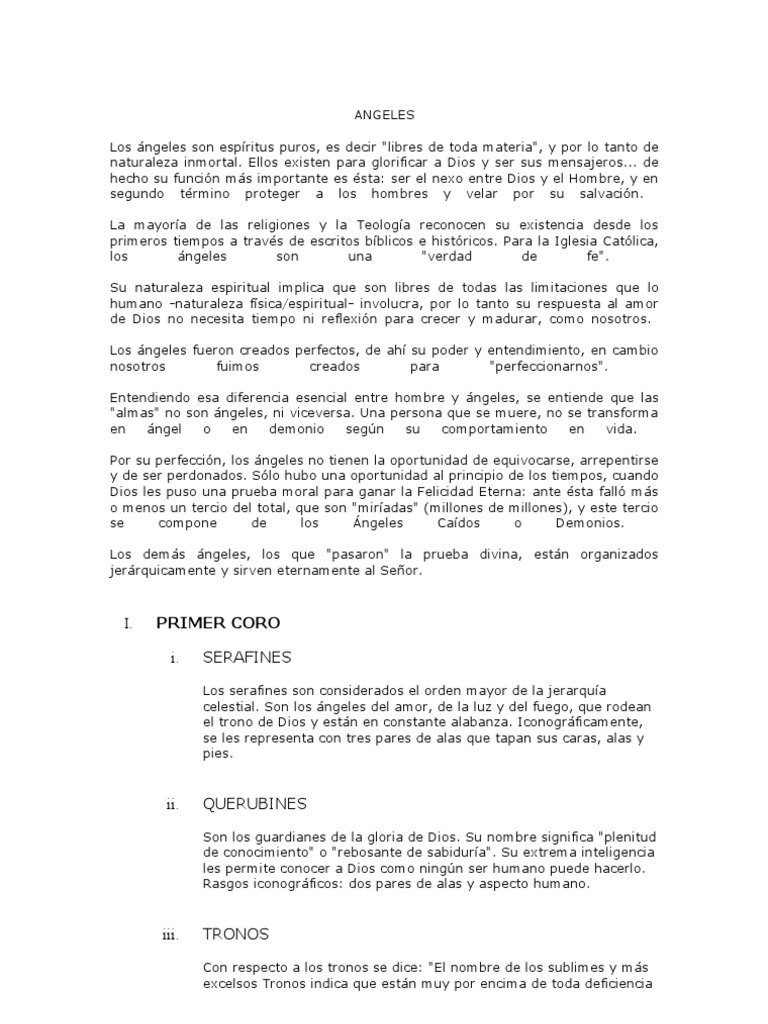 ANGELES

Los ángeles son espíritus puros, es decir "libres de toda materia", y por lo tanto de naturaleza inmortal. Ellos existen para glorificar a Dios y ser sus mensajeros... de hecho su función más importante es ésta: ser el nexo entre Dios y el Hombre, y en segundo término proteger a los hombres y velar por su salvación.

La mayoría de las religiones y la Teología reconocen su existencia desde los primeros tiempos a través de escritos bíblicos e históricos. Para la Iglesia Católica, los ángeles son una "verdad de fe".

Su naturaleza espiritual implica que son libres de todas las limitaciones que lo humano –naturaleza física/espiritual– involucra, por lo tanto su respuesta al amor de Dios no necesita tiempo ni reflexión para crecer y madurar, como nosotros.

Los ángeles fueron creados perfectos, de ahí su poder y entendimiento, en cambio nosotros fuimos creados para "perfeccionarnos".

Entendiendo esa diferencia esencial entre hombre y ángeles, se entiende que las "almas" no son ángeles, ni viceversa. Una persona que se muere, no se transforma en ángel o en demonio según su comportamiento en vida.

Por su perfección, los ángeles no tienen la oportunidad de equivocarse, arrepentirse y de ser perdonados. Sólo hubo una oportunidad al principio de los tiempos, cuando Dios les puso una prueba moral para ganar la Felicidad Eterna: ante ésta falló más o menos un tercio del total, que son "miríadas" (millones de millones), y este tercio se compone de los Ángeles Caídos o Demonios.

Los demás ángeles, los que "pasaron" la prueba divina, están organizados jerárquicamente y sirven eternamente al Señor.

I. PRIMER CORO

i. SERAFINES

Los serafines son considerados el orden mayor de la jerarquía celestial. Son los ángeles del amor, de la luz y del fuego, que rodean el trono de Dios y están en constante alabanza. Iconográficamente, se les representa con tres pares de alas que tapan sus caras, alas y pies.

ii. QUERUBINES

Son los guardianes de la gloria de Dios. Su nombre significa "plenitud de conocimiento" o "rebosante de sabiduría". Su extrema inteligencia les permite conocer a Dios como ningún ser humano puede hacerlo. Rasgos iconográficos: dos pares de alas y aspecto humano.

iii. TRONOS

Con respecto a los tronos se dice: "El nombre de los sublimes y más excelsos Tronos indica que están muy por encima de toda deficiencia